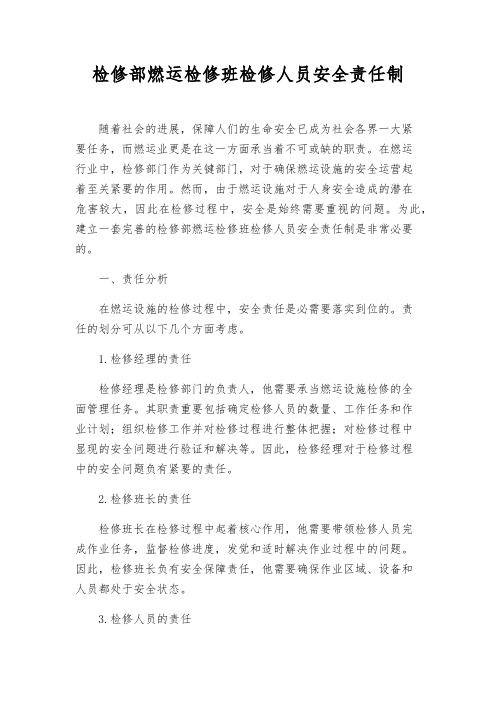 检修部燃运检修班检修人员安全责任制

随着社会的进展，保障人们的生命安全已成为社会各界一大紧要任务，而燃运业更是在这一方面承当着不可或缺的职责。在燃运行业中，检修部门作为关键部门，对于确保燃运设施的安全运营起着至关紧要的作用。然而，由于燃运设施对于人身安全造成的潜在危害较大，因此在检修过程中，安全是始终需要重视的问题。为此，建立一套完善的检修部燃运检修班检修人员安全责任制是非常必要的。

一、责任分析

在燃运设施的检修过程中，安全责任是必需要落实到位的。责任的划分可从以下几个方面考虑。

1.检修经理的责任

检修经理是检修部门的负责人，他需要承当燃运设施检修的全面管理任务。其职责重要包括确定检修人员的数量、工作任务和作业计划；组织检修工作并对检修过程进行整体把握；对检修过程中显现的安全问题进行验证和解决等。因此，检修经理对于检修过程中的安全问题负有紧要的责任。

2.检修班长的责任

检修班长在检修过程中起着核心作用，他需要带领检修人员完成作业任务，监督检修进度，发觉和适时解决作业过程中的问题。因此，检修班长负有安全保障责任，他需要确保作业区域、设备和人员都处于安全状态。

3.检修人员的责任